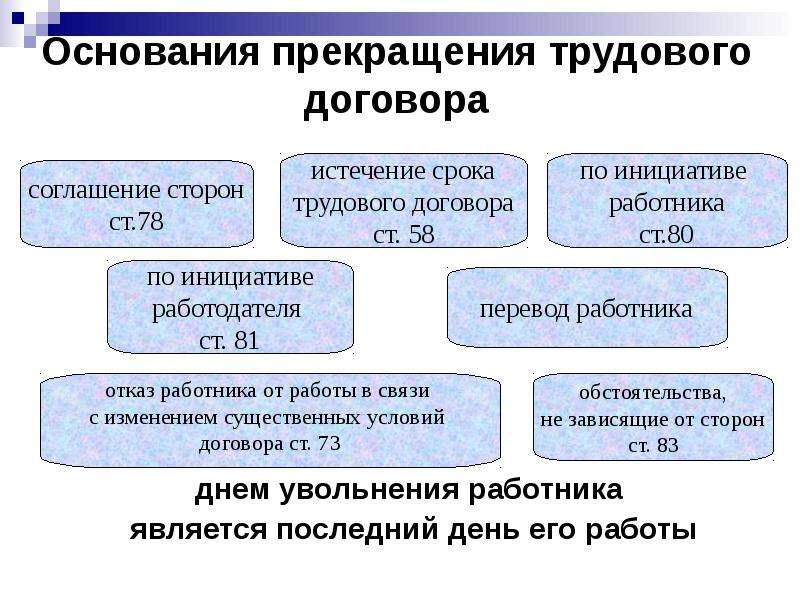 Основания прекращения трудового договора

соглашение сторон ст.78

истечение срока трудового договора ст. 58

по инициативе работника ст.80

по инициативе работодателя ст. 81

перевод работника

отказ работника от работы в связи с изменением существенных условий договора ст. 73

обстоятельства, не зависящие от сторон ст. 83

днем увольнения работника является последний день его работы